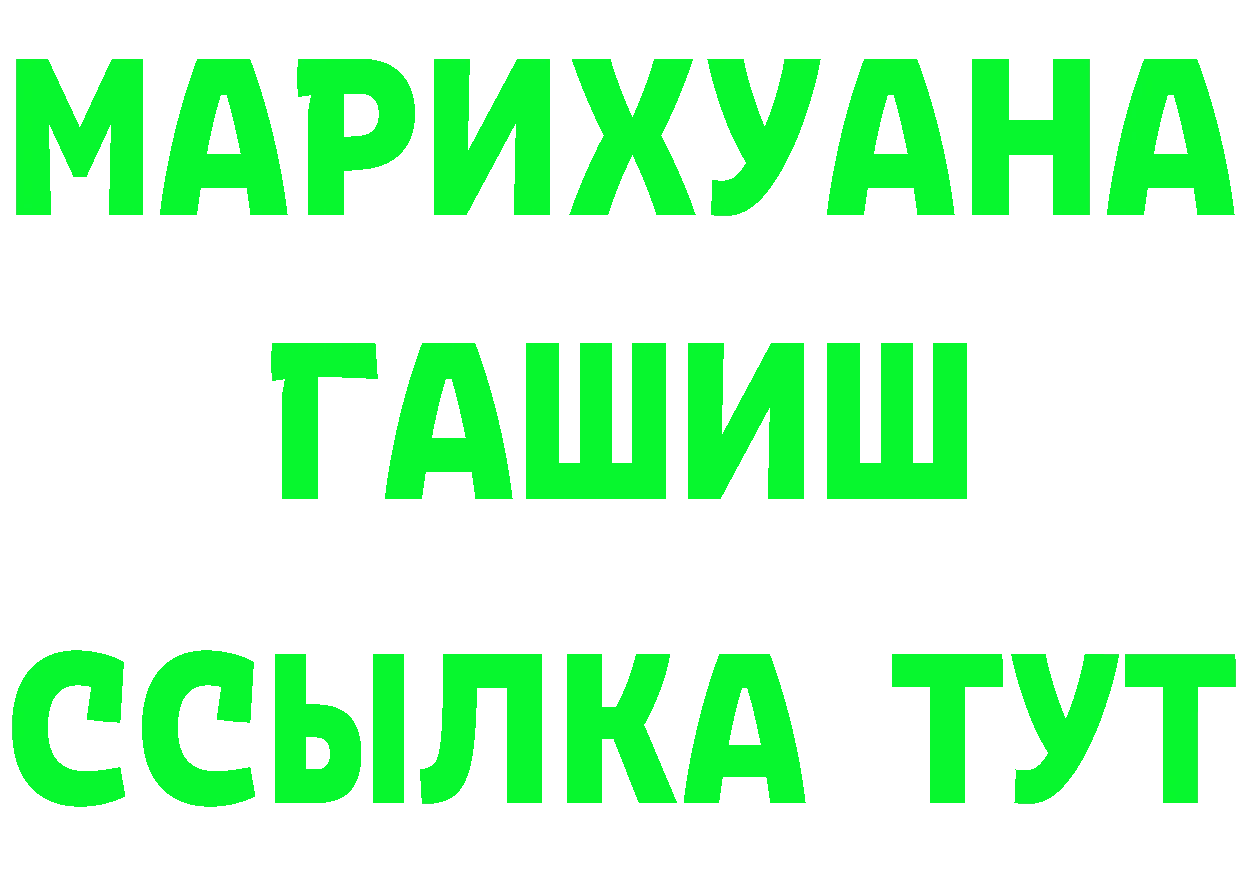 МАРИХУАНА
ГАШИШ
ССЫЛКА ТУТ